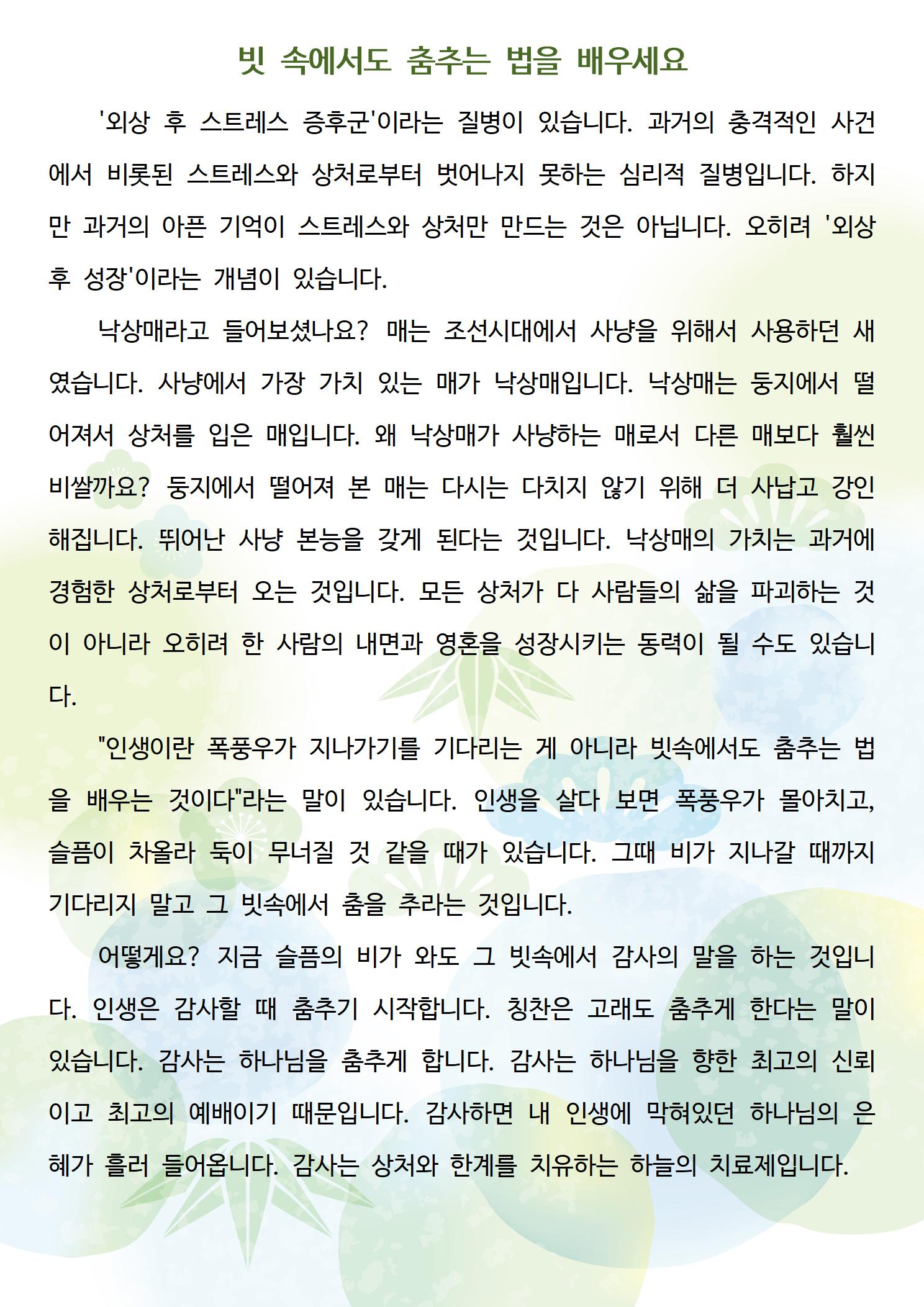 빗 속에서도 춤추는 법을 배우세요

'외상 후 스트레스 증후군'이라는 질병이 있습니다. 과거의 충격적인 사건에서 비롯된 스트레스와 상처로부터 벗어나지 못하는 심리적 질병입니다. 하지만 과거의 아픈 기억이 스트레스와 상처만 만드는 것은 아닙니다. 오히려 '외상 후 성장'이라는 개념이 있습니다.

낙상매라고 들어보셨나요? 매는 조선시대에서 사냥을 위해서 사용하던 새였습니다. 사냥에서 가장 가치 있는 매가 낙상매입니다. 낙상매는 둥지에서 떨어져서 상처를 입은 매입니다. 왜 낙상매가 사냥하는 매로서 다른 매보다 훨씬 비쌀까요? 둥지에서 떨어져 본 매는 다시는 다치지 않기 위해 더 사납고 강인해집니다. 뛰어난 사냥 본능을 갖게 된다는 것입니다. 낙상매의 가치는 과거에 경험한 상처로부터 오는 것입니다. 모든 상처가 다 사람들의 삶을 파괴하는 것이 아니라 오히려 한 사람의 내면과 영혼을 성장시키는 동력이 될 수도 있습니다.

"인생이란 폭풍우가 지나가기를 기다리는 게 아니라 빗속에서도 춤추는 법을 배우는 것이다"라는 말이 있습니다. 인생을 살다 보면 폭풍우가 몰아치고, 슬픔이 차올라 둑이 무너질 것 같을 때가 있습니다. 그때 비가 지나갈 때까지 기다리지 말고 그 빗속에서 춤을 추라는 것입니다.

어떻게요? 지금 슬픔의 비가 와도 그 빗속에서 감사의 말을 하는 것입니다. 인생은 감사할 때 춤추기 시작합니다. 칭찬은 고래도 춤추게 한다는 말이 있습니다. 감사는 하나님을 춤추게 합니다. 감사는 하나님을 향한 최고의 신뢰이고 최고의 예배이기 때문입니다. 감사하면 내 인생에 막혀있던 하나님의 은혜가 흘러 들어옵니다. 감사는 상처와 한계를 치유하는 하늘의 치료제입니다.